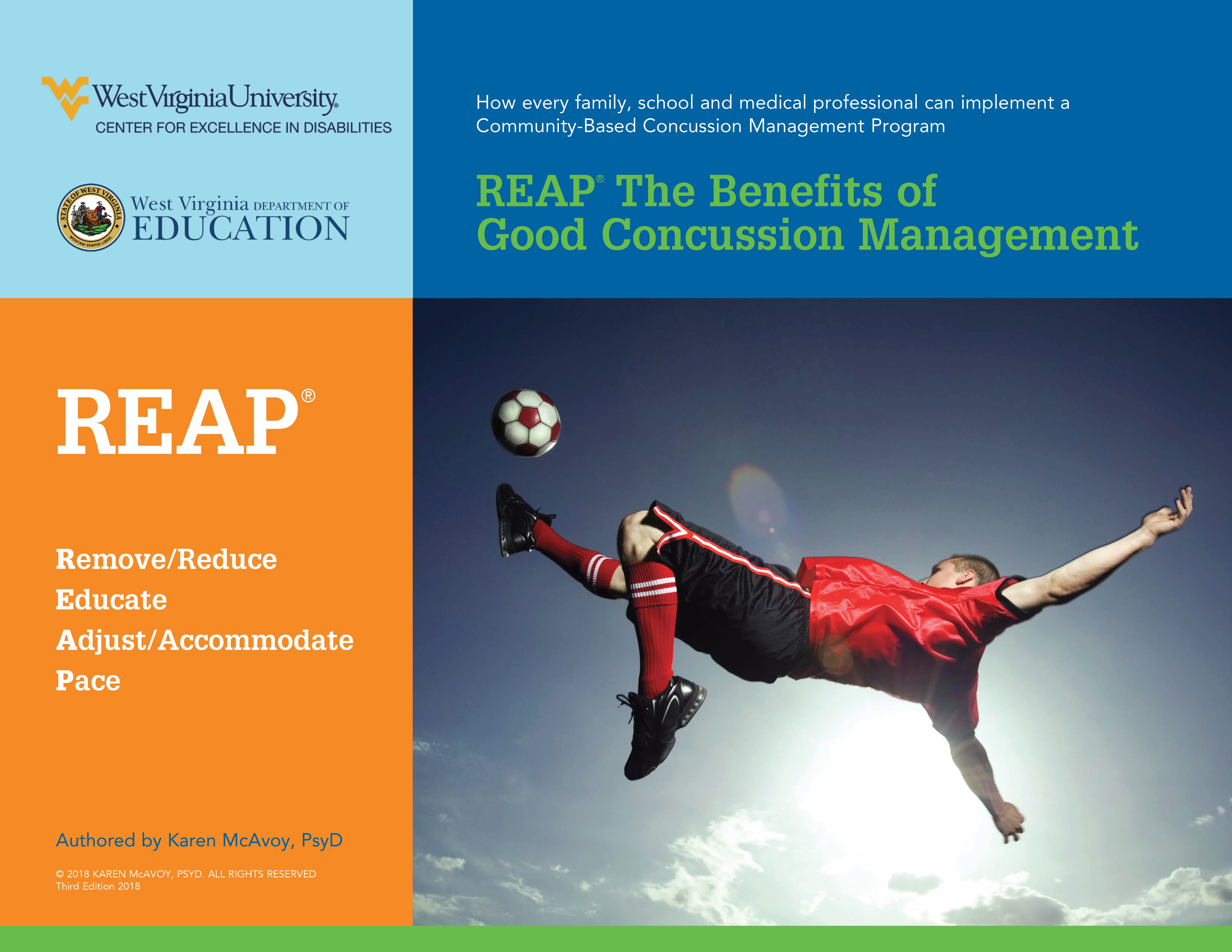 WestVirginiaUniversity.
CENTER FOR EXCELLENCE IN DISABILITIES

STATE OF WEST VIRGINIA
MONTANI SEMPER LIBERI
West Virginia DEPARTMENT OF
EDUCATION

How every family, school and medical professional can implement a Community-Based Concussion Management Program

REAP® The Benefits of Good Concussion Management

REAP®

Remove/Reduce
Educate
Adjust/Accommodate
Pace

Authored by Karen McAvoy, PsyD

© 2018 KAREN McAVOY, PSYD. ALL RIGHTS RESERVED
Third Edition 2018